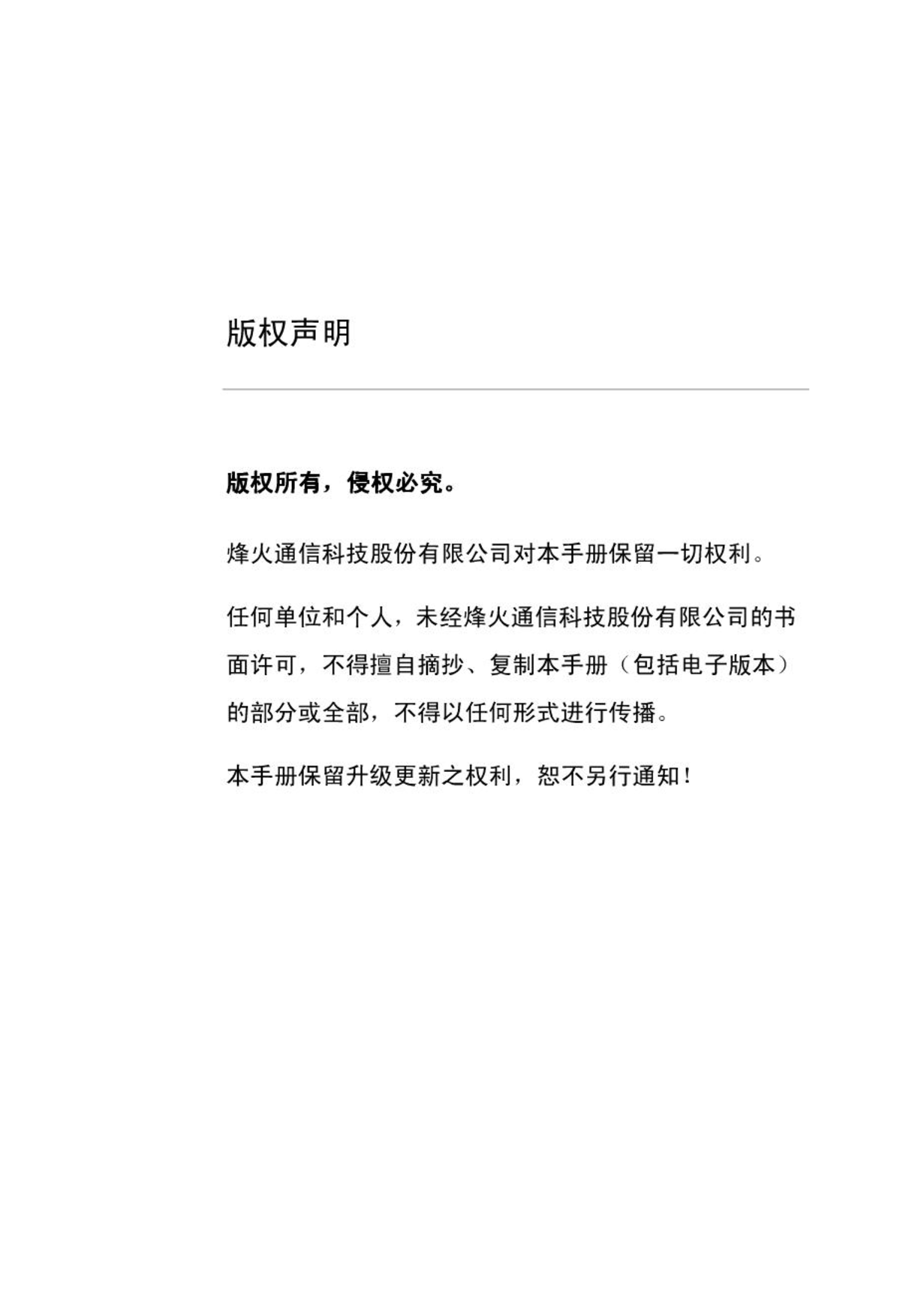 版权声明

版权所有，侵权必究。

烽火通信科技股份有限公司对本手册保留一切权利。

任何单位和个人，未经烽火通信科技股份有限公司的书面许可，不得擅自摘抄、复制本手册（包括电子版本）的部分或全部，不得以任何形式进行传播。

本手册保留升级更新之权利，恕不另行通知！